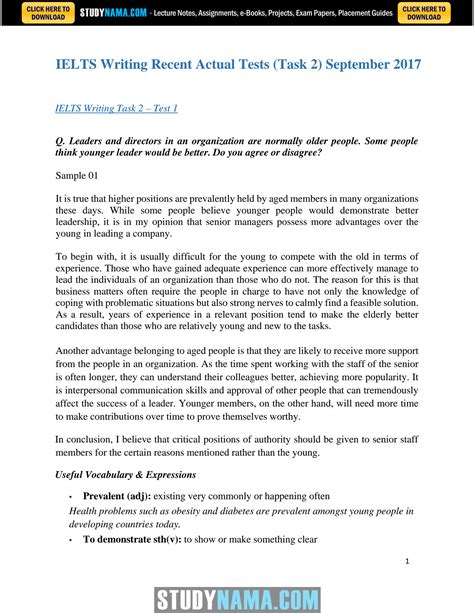 CLICK HERE TO DOWNLOAD STUDYNAMA.COM - Lecture Notes, Assignments, e-Books, Projects, Exam Papers, Placement Guides CLICK HERE TO DOWNLOAD

IELTS Writing Recent Actual Tests (Task 2) September 2017

IELTS Writing Task 2 – Test 1

Q. Leaders and directors in an organization are normally older people. Some people think younger leader would be better. Do you agree or disagree?

Sample 01

It is true that higher positions are prevalently held by aged members in many organizations these days. While some people believe younger people would demonstrate better leadership, it is in my opinion that senior managers possess more advantages over the young in leading a company.

To begin with, it is usually difficult for the young to compete with the old in terms of experience. Those who have gained adequate experience can more effectively manage to lead the individuals of an organization than those who do not. The reason for this is that business matters often require the people in charge to have not only the knowledge of coping with problematic situations but also strong nerves to calmly find a feasible solution. As a result, years of experience in a relevant position tend to make the elderly better candidates than those who are relatively young and new to the tasks.

Another advantage belonging to aged people is that they are likely to receive more support from the people in an organization. As the time spent working with the staff of the senior is often longer, they can understand their colleagues better, achieving more popularity. It is interpersonal communication skills and approval of other people that can tremendously affect the success of a leader. Younger members, on the other hand, will need more time to make contributions over time to prove themselves worthy.

In conclusion, I believe that critical positions of authority should be given to senior staff members for the certain reasons mentioned rather than the young.

Useful Vocabulary & Expressions

• Prevalent (adj): existing very commonly or happening often
Health problems such as obesity and diabetes are prevalent amongst young people in developing countries today.
• To demonstrate sth(v): to show or make something clear

1

STUDYNAMA.COM